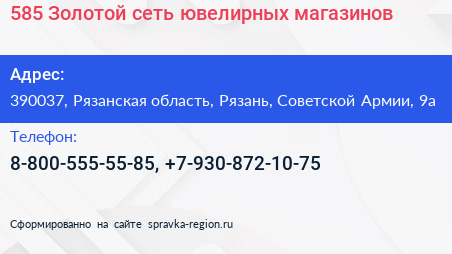 585 Золотой сеть ювелирных магазинов

Адрес:

390037, Рязанская область, Рязань, Советской Армии, 9а

Телефон:

8-800-555-55-85, +7-930-872-10-75

Сформированно на сайте spravka-region.ru